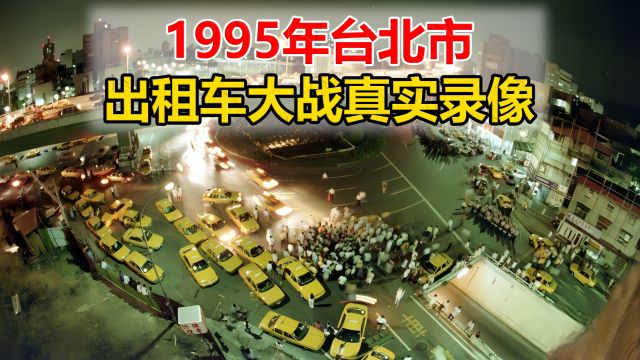 1995年台北市
出租车大战真实录像